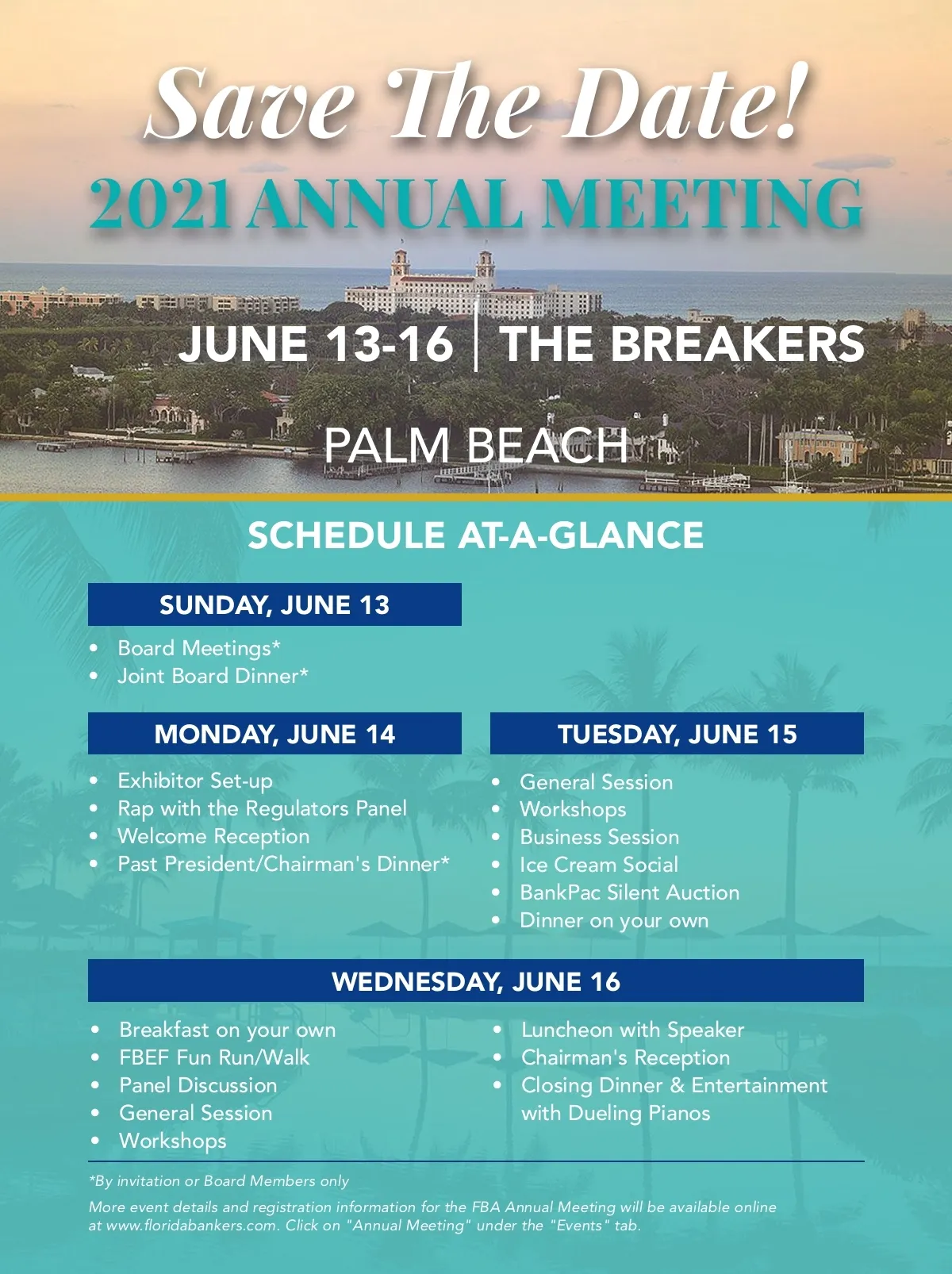 Save The Date!

2021 ANNUAL MEETING

JUNE 13-16 | THE BREAKERS

PALM BEACH

SCHEDULE AT-A-GLANCE

SUNDAY, JUNE 13

• Board Meetings*
• Joint Board Dinner*

MONDAY, JUNE 14

• Exhibitor Set-up
• Rap with the Regulators Panel
• Welcome Reception
• Past President/Chairman's Dinner*

TUESDAY, JUNE 15

• General Session
• Workshops
• Business Session
• Ice Cream Social
• BankPac Silent Auction
• Dinner on your own

WEDNESDAY, JUNE 16

• Breakfast on your own
• FBEF Fun Run/Walk
• Panel Discussion
• General Session
• Workshops

• Luncheon with Speaker
• Chairman's Reception
• Closing Dinner & Entertainment with Dueling Pianos

*By invitation or Board Members only

More event details and registration information for the FBA Annual Meeting will be available online at www.floridabankers.com. Click on "Annual Meeting" under the "Events" tab.